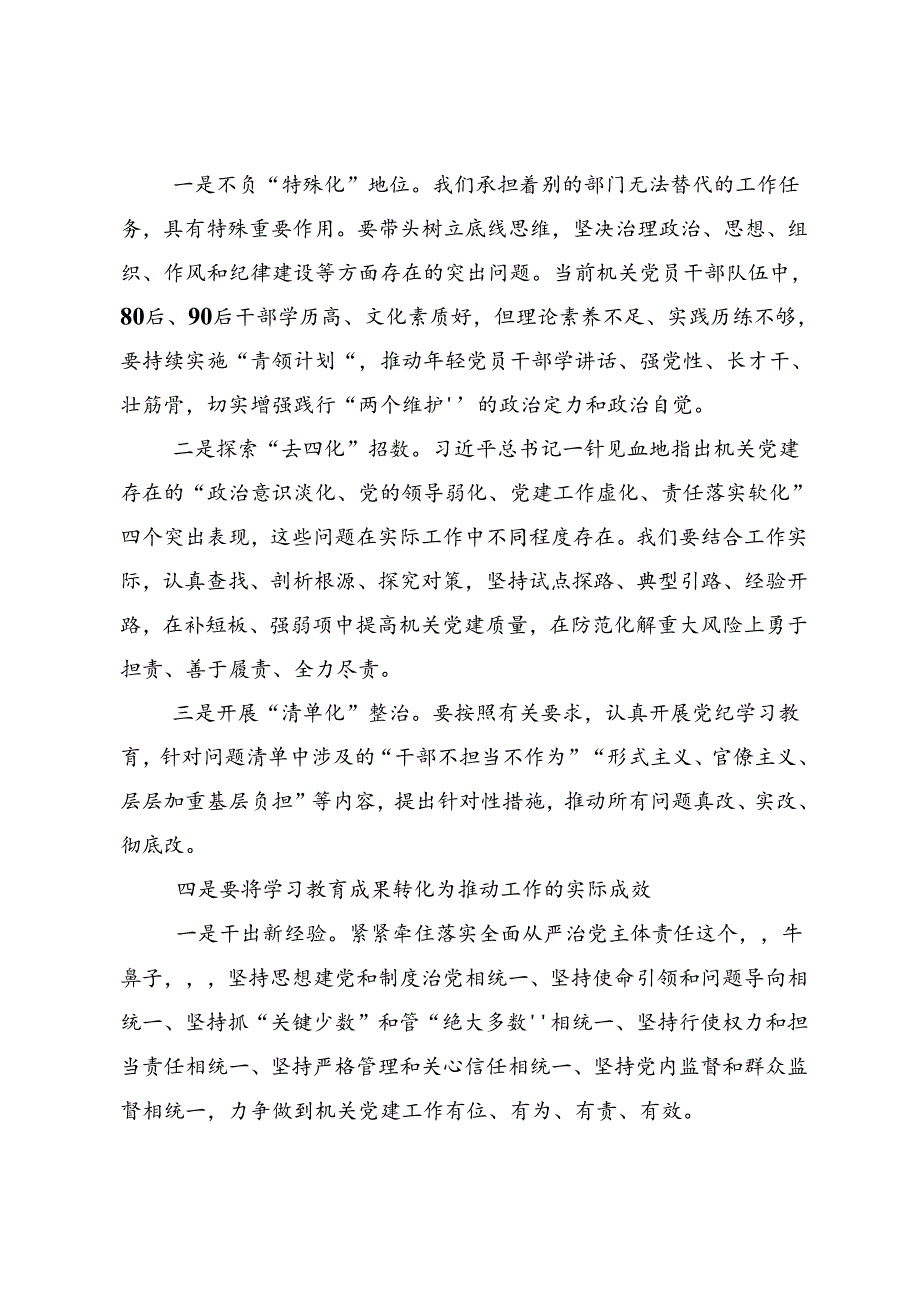 一是不负“特殊化”地位。我们承担着别的部门无法替代的工作任务，具有特殊重要作用。要带头树立底线思维，坚决治理政治、思想、组织、作风和纪律建设等方面存在的突出问题。当前机关党员干部队伍中，80后、90后干部学历高、文化素质好，但理论素养不足、实践历练不够，要持续实施“青领计划“，推动年轻党员干部学讲话、强党性、长才干、壮筋骨，切实增强践行“两个维护''的政治定力和政治自觉。

二是探索“去四化”招数。习近平总书记一针见血地指出机关党建存在的“政治意识淡化、党的领导弱化、党建工作虚化、责任落实软化”四个突出表现，这些问题在实际工作中不同程度存在。我们要结合工作实际，认真查找、剖析根源、探究对策，坚持试点探路、典型引路、经验开路，在补短板、强弱项中提高机关党建质量，在防范化解重大风险上勇于担责、善于履责、全力尽责。

三是开展“清单化”整治。要按照有关要求，认真开展党纪学习教育，针对问题清单中涉及的“干部不担当不作为”“形式主义、官僚主义、层层加重基层负担”等内容，提出针对性措施，推动所有问题真改、实改、彻底改。

四是要将学习教育成果转化为推动工作的实际成效

一是干出新经验。紧紧牵住落实全面从严治党主体责任这个，，牛鼻子，，，坚持思想建党和制度治党相统一、坚持使命引领和问题导向相统一、坚持抓“关键少数”和管“绝大多数''相统一、坚持行使权力和担当责任相统一、坚持严格管理和关心信任相统一、坚持党内监督和群众监督相统一，力争做到机关党建工作有位、有为、有责、有效。